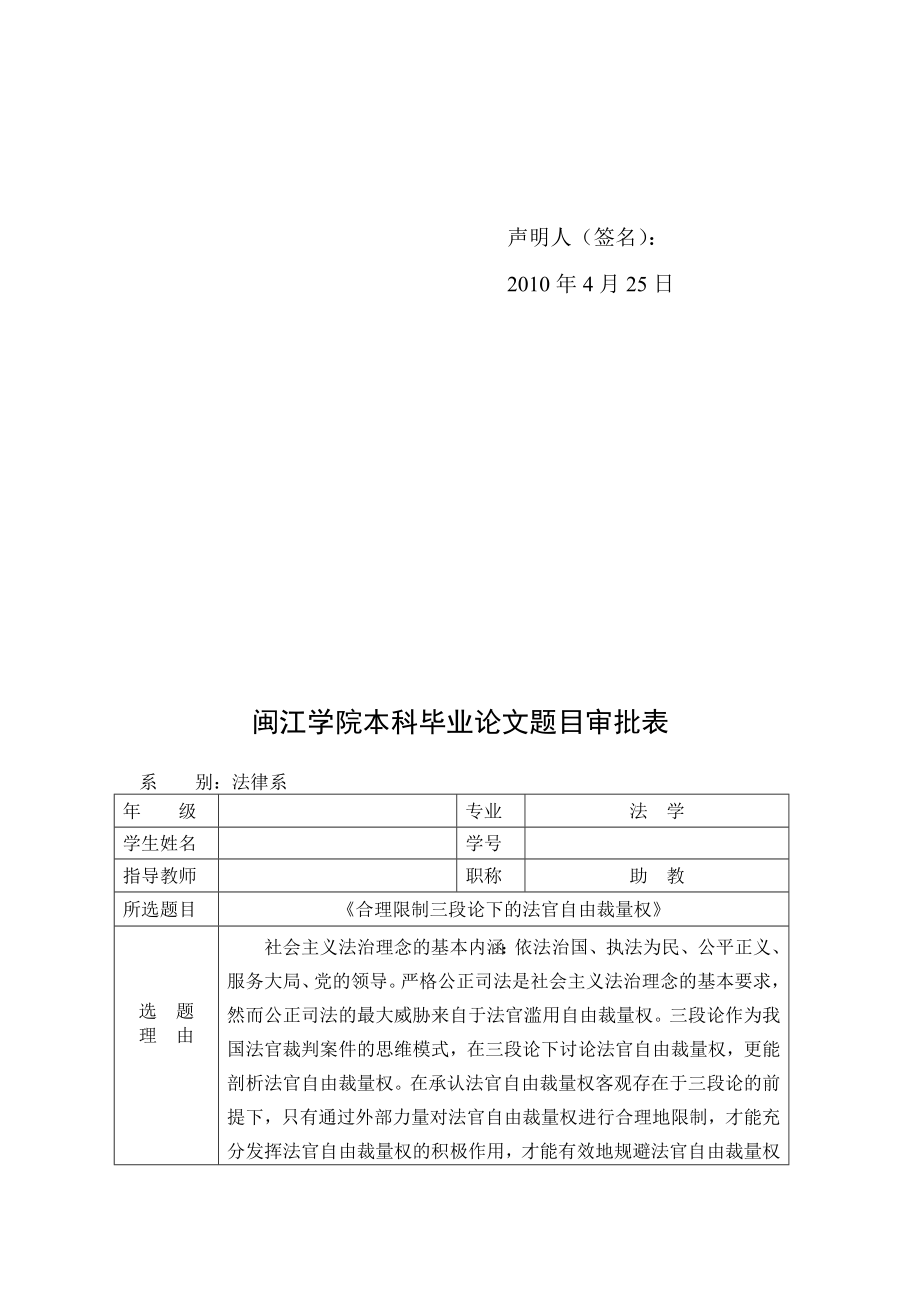 声明人（签名）：

2010 年 4 月 25 日

闽江学院本科毕业论文题目审批表

系　　别：法律系

| 年　　级 |  | 专业 | 法　学 |
|---|---|---|---|
| 学生姓名 |  | 学号 |  |
| 指导教师 |  | 职称 | 助　教 |
| 所选题目 | 《合理限制三段论下的法官自由裁量权》 | | |
| 选　题 理　由 | 社会主义法治理念的基本内涵：依法治国、执法为民、公平正义、服务大局、党的领导。严格公正司法是社会主义法治理念的基本要求，然而公正司法的最大威胁来自于法官滥用自由裁量权。三段论作为我国法官裁判案件的思维模式，在三段论下讨论法官自由裁量权，更能剖析法官自由裁量权。在承认法官自由裁量权客观存在于三段论的前提下，只有通过外部力量对法官自由裁量权进行合理地限制，才能充分发挥法官自由裁量权的积极作用，才能有效地规避法官自由裁量权 | | |